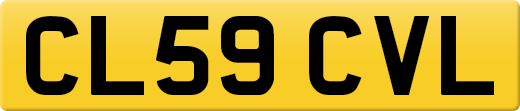 CL59 CVL